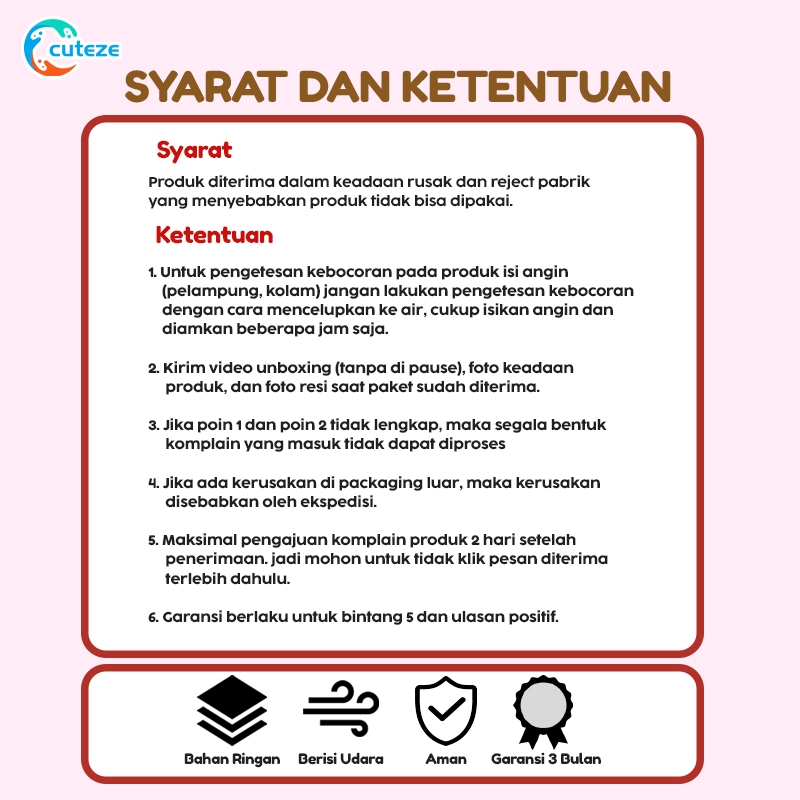 cuteze

SYARAT DAN KETENTUAN

Syarat

Produk diterima dalam keadaan rusak dan reject pabrik yang menyebabkan produk tidak bisa dipakai.

Ketentuan

1. Untuk pengetesan kebocoran pada produk isi angin (pelampung, kolam) jangan lakukan pengetesan kebocoran dengan cara mencelupkan ke air, cukup isikan angin dan diamkan beberapa jam saja.

2. Kirim video unboxing (tanpa di pause), foto keadaan produk, dan foto resi saat paket sudah diterima.

3. Jika poin 1 dan poin 2 tidak lengkap, maka segala bentuk komplain yang masuk tidak dapat diproses

4. Jika ada kerusakan di packaging luar, maka kerusakan disebabkan oleh ekspedisi.

5. Maksimal pengajuan komplain produk 2 hari setelah penerimaan. jadi mohon untuk tidak klik pesan diterima terlebih dahulu.

6. Garansi berlaku untuk bintang 5 dan ulasan positif.

Bahan Ringan
Berisi Udara
Aman
Garansi 3 Bulan